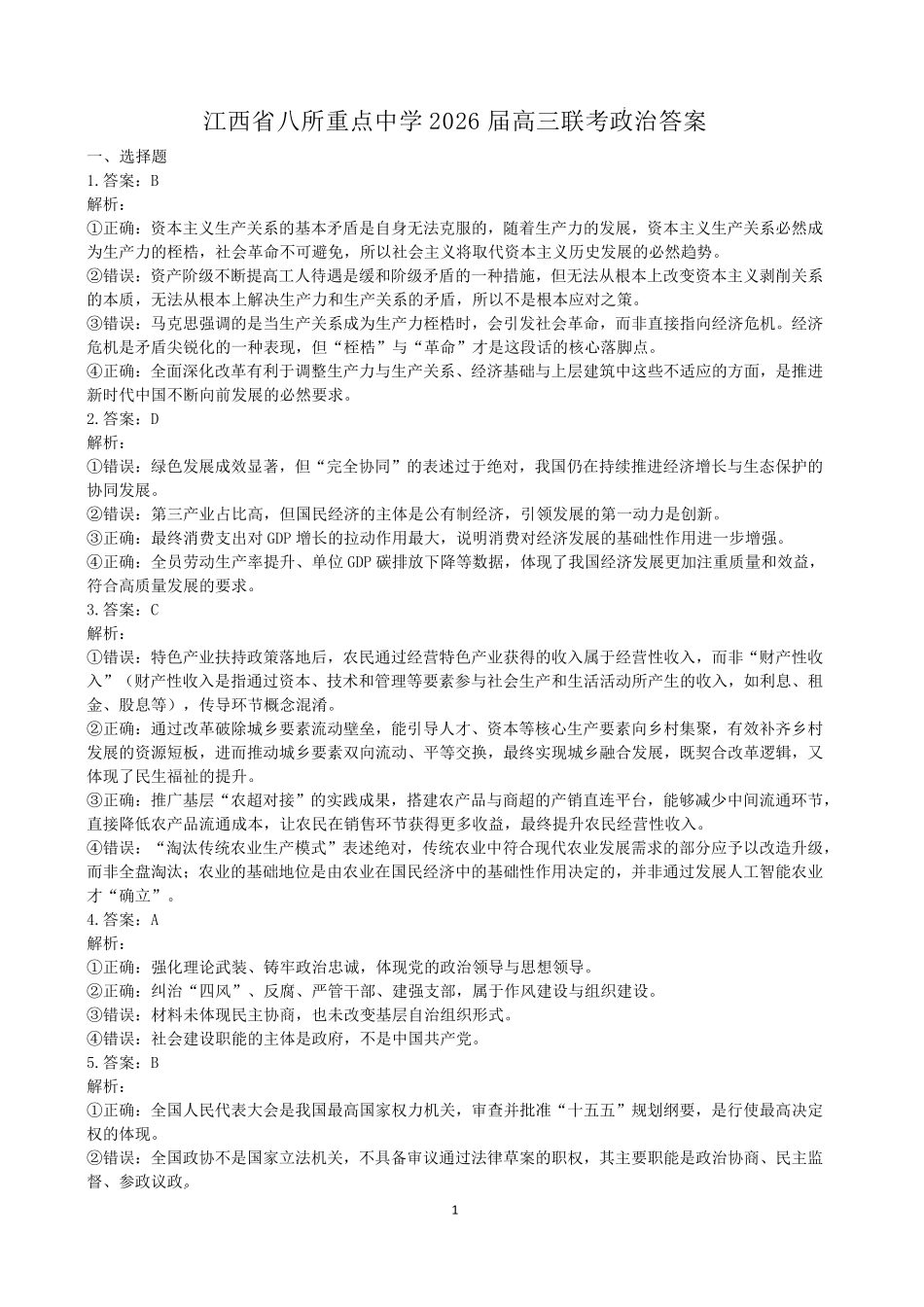 江西省八所重点中学2026届高三联考政治答案

一、选择题

1.答案：B

解析：

①正确：资本主义生产关系的基本矛盾是自身无法克服的，随着生产力的发展，资本主义生产关系必然成为生产力的桎梏，社会革命不可避免，所以社会主义将取代资本主义历史发展的必然趋势。

②错误：资产阶级不断提高工人待遇是缓和阶级矛盾的一种措施，但无法从根本上改变资本主义剥削关系的本质，无法从根本上解决生产力和生产关系的矛盾，所以不是根本应对之策。

③错误：马克思强调的是当生产关系成为生产力桎梏时，会引发社会革命，而非直接指向经济危机。经济危机是矛盾尖锐化的一种表现，但“桎梏”与“革命”才是这段话的核心落脚点。

④正确：全面深化改革有利于调整生产力与生产关系、经济基础与上层建筑中这些不适应的方面，是推进新时代中国不断向前发展的必然要求。

2.答案：D

解析：

①错误：绿色发展成效显著，但“完全协同”的表述过于绝对，我国仍在持续推进经济增长与生态保护的协同发展。

②错误：第三产业占比高，但国民经济的主体是公有制经济，引领发展的第一动力是创新。

③正确：最终消费支出对GDP增长的拉动作用最大，说明消费对经济发展的基础性作用进一步增强。

④正确：全员劳动生产率提升、单位GDP碳排放下降等数据，体现了我国经济发展更加注重质量和效益，符合高质量发展的要求。

3.答案：C

解析：

①错误：特色产业扶持政策落地后，农民通过经营特色产业获得的收入属于经营性收入，而非“财产性收入”（财产性收入是指通过资本、技术和管理等要素参与社会生产和生活活动所产生的收入，如利息、租金、股息等），传导环节概念混淆。

②正确：通过改革破除城乡要素流动壁垒，能引导人才、资本等核心生产要素向乡村集聚，有效补齐乡村发展的资源短板，进而推动城乡要素双向流动、平等交换，最终实现城乡融合发展，既契合改革逻辑，又体现了民生福祉的提升。

③正确：推广基层“农超对接”的实践成果，搭建农产品与商超的产销直连平台，能够减少中间流通环节，直接降低农产品流通成本，让农民在销售环节获得更多收益，最终提升农民经营性收入。

④错误：“淘汰传统农业生产模式”表述绝对，传统农业中符合现代农业发展需求的部分应予以改造升级，而非全盘淘汰；农业的基础地位是由农业在国民经济中的基础性作用决定的，并非通过发展人工智能农业才“确立”。

4.答案：A

解析：

①正确：强化理论武装、铸牢政治忠诚，体现党的政治领导与思想领导。

②正确：纠治“四风”、反腐、严管干部、建强支部，属于作风建设与组织建设。

③错误：材料未体现民主协商，也未改变基层自治组织形式。

④错误：社会建设职能的主体是政府，不是中国共产党。

5.答案：B

解析：

①正确：全国人民代表大会是我国最高国家权力机关，审查并批准“十五五”规划纲要，是行使最高决定权的体现。

②错误：全国政协不是国家立法机关，不具备审议通过法律草案的职权，其主要职能是政治协商、民主监督、参政议政。

1